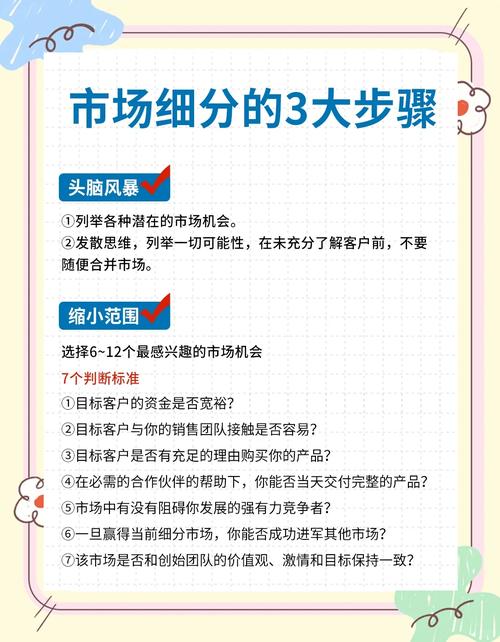 市场细分的3大步骤

头脑风暴

①列举各种潜在的市场机会。
②发散思维，列举一切可能性，在未充分了解客户前，不要随便合并市场。

缩小范围

选择6~12个最感兴趣的市场机会

7个判断标准

①目标客户的资金是否宽裕？
②目标客户与你的销售团队接触是否容易？
③目标客户是否有充足的理由购买你的产品？
④在必需的合作伙伴的帮助下，你能否当天交付完整的产品？
⑤市场中有没有阻碍你发展的强有力竞争者？
⑥一旦赢得当前细分市场，你能否成功进军其他市场？
⑦该市场是否和创始团队的价值观、激情和目标保持一致？